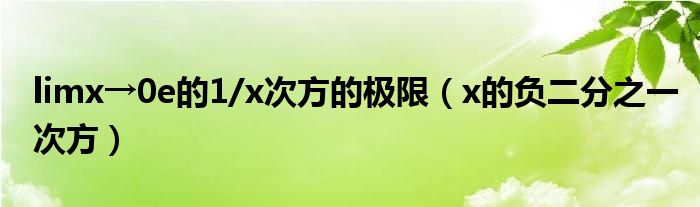 limx→0e的1/x次方的极限（x的负二分之一次方）